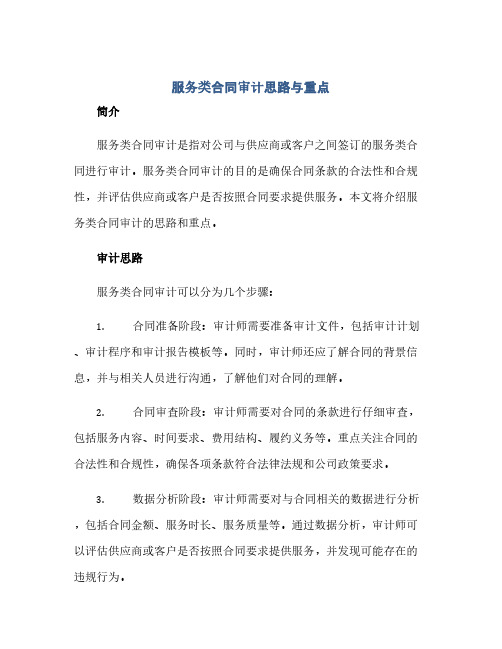 服务类合同审计思路与重点

简介

服务类合同审计是指对公司与供应商或客户之间签订的服务类合同进行审计。服务类合同审计的目的是确保合同条款的合法性和合规性，并评估供应商或客户是否按照合同要求提供服务。本文将介绍服务类合同审计的思路和重点。

审计思路

服务类合同审计可以分为几个步骤：

1.　合同准备阶段：审计师需要准备审计文件，包括审计计划、审计程序和审计报告模板等。同时，审计师还应了解合同的背景信息，并与相关人员进行沟通，了解他们对合同的理解。

2.　合同审查阶段：审计师需要对合同的条款进行仔细审查，包括服务内容、时间要求、费用结构、履约义务等。重点关注合同的合法性和合规性，确保各项条款符合法律法规和公司政策要求。

3.　数据分析阶段：审计师需要对与合同相关的数据进行分析，包括合同金额、服务时长、服务质量等。通过数据分析，审计师可以评估供应商或客户是否按照合同要求提供服务，并发现可能存在的违规行为。